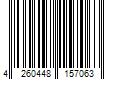 4 260448 157063